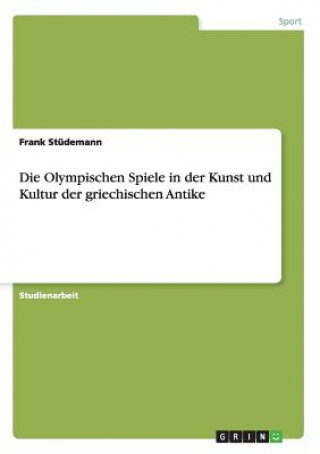 Sport

Frank Stüdemann

Die Olympischen Spiele in der Kunst und Kultur der griechischen Antike

Studienarbeit

GRIN